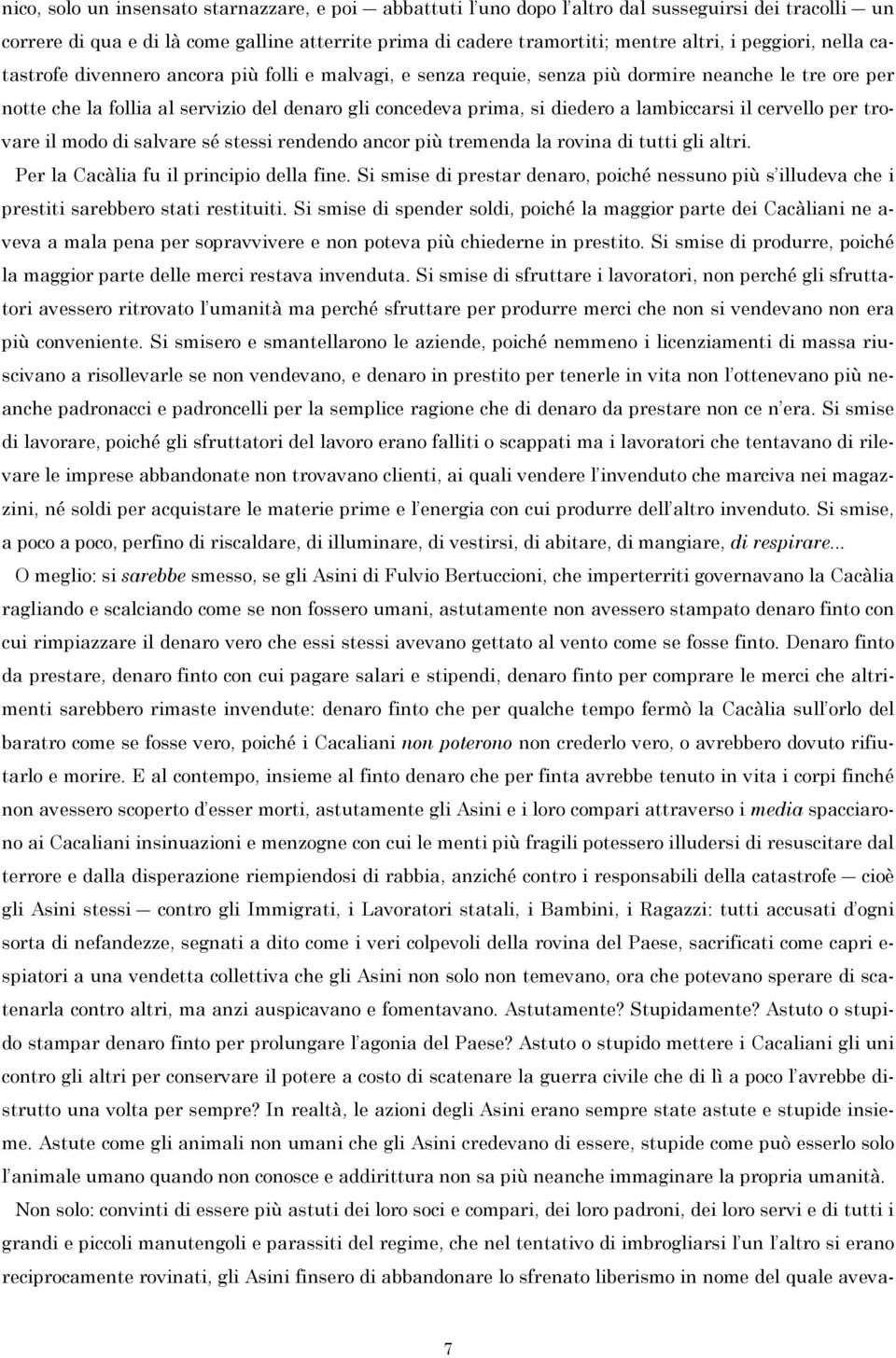 nico, solo un insensato starnazzare, e poi — abbattuti l'uno dopo l'altro dal susseguirsi dei tracolli — un correre di qua e di là come galline atterrite prima di cadere tramortiti; mentre altri, i peggiori, nella catastrofe divennero ancora più folli e malvagi, e senza requie, senza più dormire neanche le tre ore per notte che la follia al servizio del denaro gli concedeva prima, si diedero a lambiccarsi il cervello per trovare il modo di salvare sé stessi rendendo ancor più tremenda la rovina di tutti gli altri.

Per la Cacàlia fu il principio della fine. Si smise di prestar denaro, poiché nessuno più s'illudeva che i prestiti sarebbero stati restituiti. Si smise di spender soldi, poiché la maggior parte dei Cacàliani ne aveva a mala pena per sopravvivere e non poteva più chiederne in prestito. Si smise di produrre, poiché la maggior parte delle merci restava invenduta. Si smise di sfruttare i lavoratori, non perché gli sfruttatori avessero ritrovato l'umanità ma perché sfruttare per produrre merci che non si vendevano non era più conveniente. Si smisero e smantellarono le aziende, poiché nemmeno i licenziamenti di massa riuscivano a risollevarle se non vendevano, e denaro in prestito per tenerle in vita non l'ottenevano più neanche padronacci e padroncelli per la semplice ragione che di denaro da prestare non ce n'era. Si smise di lavorare, poiché gli sfruttatori del lavoro erano falliti o scappati ma i lavoratori che tentavano di rilevare le imprese abbandonate non trovavano clienti, ai quali vendere l'invenduto che marciva nei magazzini, né soldi per acquistare le materie prime e l'energia con cui produrre dell'altro invenduto. Si smise, a poco a poco, perfino di riscaldare, di illuminare, di vestirsi, di abitare, di mangiare, di respirare...

O meglio: si sarebbe smesso, se gli Asini di Fulvio Bertuccioni, che imperterriti governavano la Cacàlia ragliando e scalciando come se non fossero umani, astutamente non avessero stampato denaro finto con cui rimpiazzare il denaro vero che essi stessi avevano gettato al vento come se fosse finto. Denaro finto da prestare, denaro finto con cui pagare salari e stipendi, denaro finto per comprare le merci che altrimenti sarebbero rimaste invendute: denaro finto che per qualche tempo fermò la Cacàlia sull'orlo del baratro come se fosse vero, poiché i Cacaliani non poterono non crederlo vero, o avrebbero dovuto rifiutarlo e morire. E al contempo, insieme al finto denaro che per finta avrebbe tenuto in vita i corpi finché non avessero scoperto d'esser morti, astutamente gli Asini e i loro compari attraverso i media spacciarono ai Cacaliani insinuazioni e menzogne con cui le menti più fragili potessero illudersi di resuscitare dal terrore e dalla disperazione riempiendosi di rabbia, anziché contro i responsabili della catastrofe — cioè gli Asini stessi — contro gli Immigrati, i Lavoratori statali, i Bambini, i Ragazzi: tutti accusati d'ogni sorta di nefandezze, segnati a dito come i veri colpevoli della rovina del Paese, sacrificati come capri espiatori a una vendetta collettiva che gli Asini non solo non temevano, ora che potevano sperare di scatenarla contro altri, ma anzi auspicavano e fomentavano. Astutamente? Stupidamente? Astuto o stupido stampar denaro finto per prolungare l'agonia del Paese? Astuto o stupido mettere i Cacaliani gli uni contro gli altri per conservare il potere a costo di scatenare la guerra civile che di lì a poco l'avrebbe distrutto una volta per sempre? In realtà, le azioni degli Asini erano sempre state astute e stupide insieme. Astute come gli animali non umani che gli Asini credevano di essere, stupide come può esserlo solo l'animale umano quando non conosce e addirittura non sa più neanche immaginare la propria umanità.

Non solo: convinti di essere più astuti dei loro soci e compari, dei loro padroni, dei loro servi e di tutti i grandi e piccoli manutengoli e parassiti del regime, che nel tentativo di imbrogliarsi l'un l'altro si erano reciprocamente rovinati, gli Asini finsero di abbandonare lo sfrenato liberismo in nome del quale aveva-

7